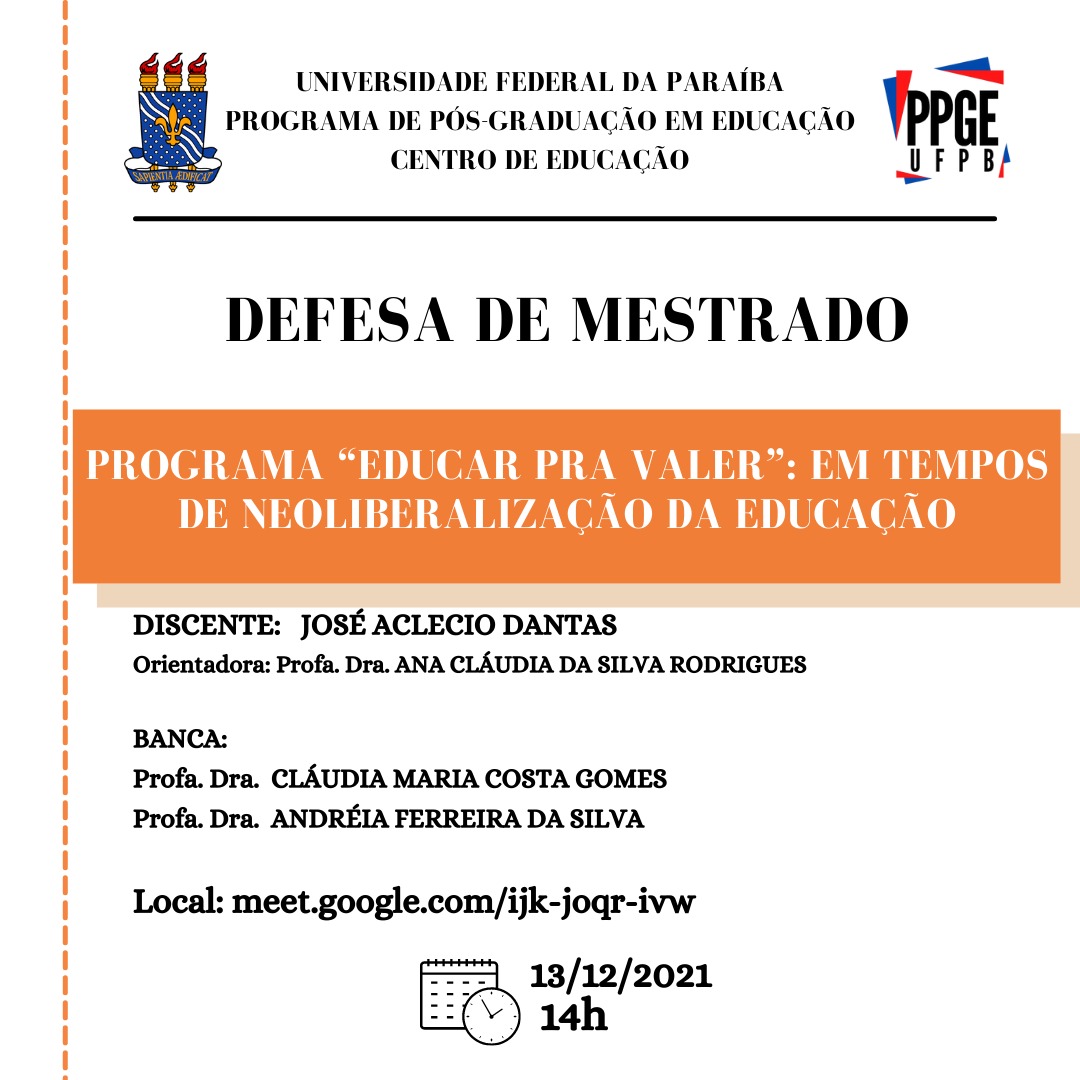 SAPIENTIA ÆDIFICAT

UNIVERSIDADE FEDERAL DA PARAÍBA
PROGRAMA DE PÓS-GRADUAÇÃO EM EDUCAÇÃO
CENTRO DE EDUCAÇÃO

PPGE
UFPB

DEFESA DE MESTRADO

PROGRAMA “EDUCAR PRA VALER”: EM TEMPOS DE NEOLIBERALIZAÇÃO DA EDUCAÇÃO

DISCENTE: JOSÉ ACLECIO DANTAS
Orientadora: Profa. Dra. ANA CLÁUDIA DA SILVA RODRIGUES

BANCA:
Profa. Dra. CLÁUDIA MARIA COSTA GOMES
Profa. Dra. ANDRÉIA FERREIRA DA SILVA

Local: meet.google.com/ijk-joqr-ivw

13/12/2021
14h